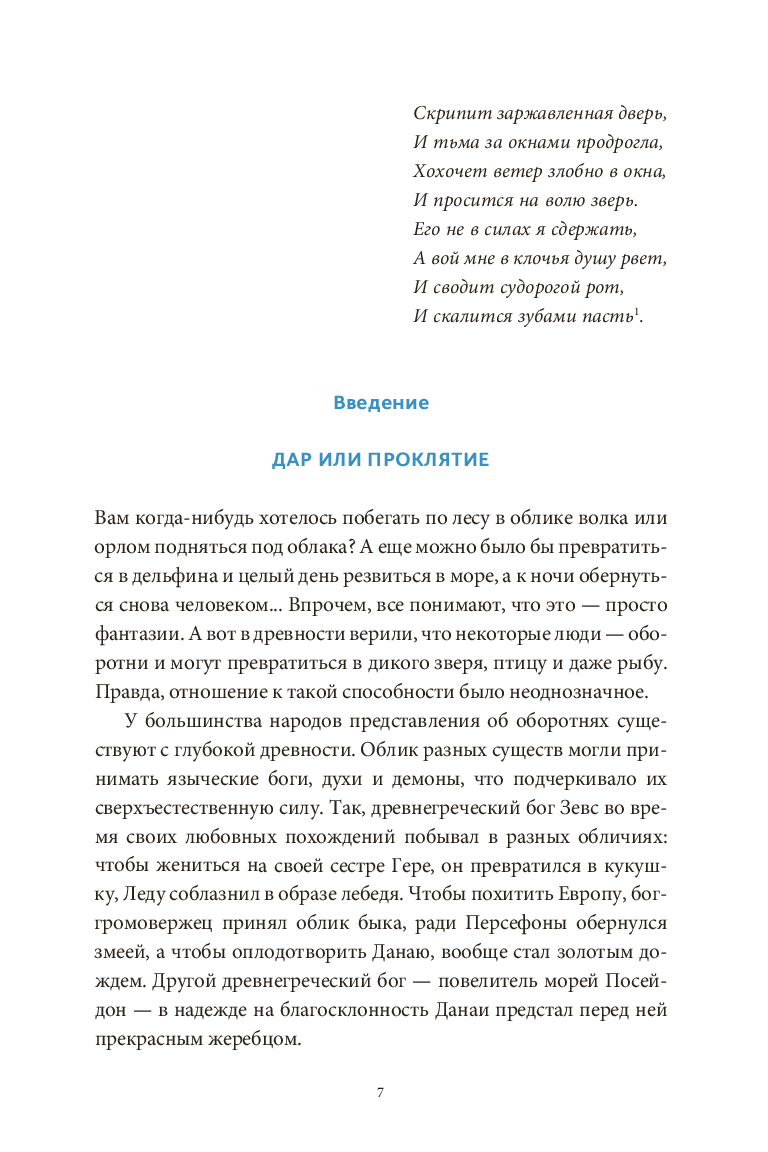 Скрипит заржавленная дверь,
И тьма за окнами продрогла,
Хохочет ветер злобно в окна,
И просится на волю зверь.
Его не в силах я сдержать,
А вой мне в клочья душу рвет,
И сводит судорогой рот,
И скалится зубами пасть$^1$.

Введение

ДАР ИЛИ ПРОКЛЯТИЕ

Вам когда-нибудь хотелось побегать по лесу в облике волка или орлом подняться под облака? А еще можно было бы превратиться в дельфина и целый день резвиться в море, а к ночи обернуться снова человеком... Впрочем, все понимают, что это — просто фантазии. А вот в древности верили, что некоторые люди — оборотни и могут превратиться в дикого зверя, птицу и даже рыбу. Правда, отношение к такой способности было неоднозначное.

У большинства народов представления об оборотнях существуют с глубокой древности. Облик разных существ могли принимать языческие боги, духи и демоны, что подчеркивало их сверхъестественную силу. Так, древнегреческий бог Зевс во время своих любовных похождений побывал в разных обличиях: чтобы жениться на своей сестре Гере, он превратился в кукушку, Леду соблазнил в образе лебедя. Чтобы похитить Европу, бог-громовержец принял облик быка, ради Персефоны обернулся змеей, а чтобы оплодотворить Данаю, вообще стал золотым дождем. Другой древнегреческий бог — повелитель морей Посейдон — в надежде на благосклонность Данаи предстал перед ней прекрасным жеребцом.

7